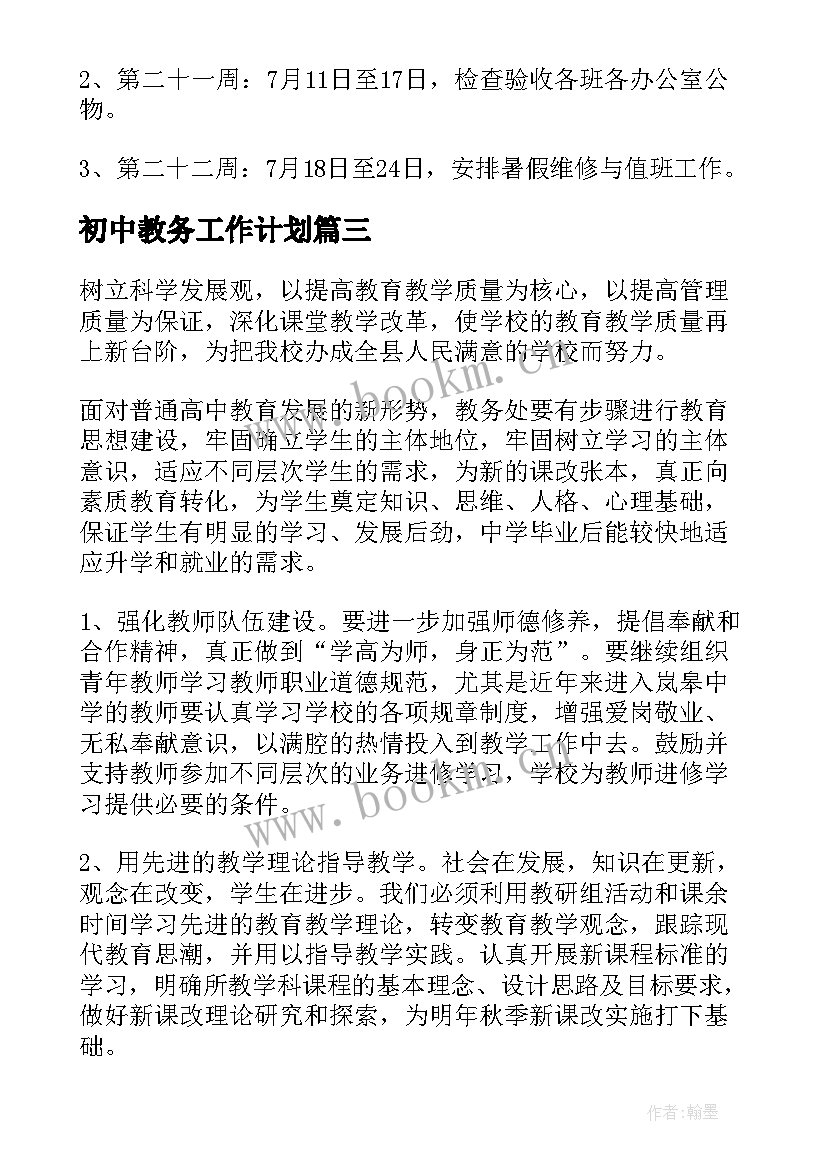 2、第二十一周：7月11日至17日，检查验收各班各办公室公物。

3、第二十二周：7月18日至24日，安排暑假维修与值班工作。

初中教务工作计划篇三

树立科学发展观，以提高教育教学质量为核心，以提高管理质量为保证，深化课堂教学改革，使学校的教育教学质量再上新台阶，为把我校办成全县人民满意的学校而努力。

面对普通高中教育发展的新形势，教务处要有步骤进行教育思想建设，牢固确立学生的主体地位，牢固树立学习的主体意识，适应不同层次学生的需求，为新的课改张本，真正向素质教育转化，为学生奠定知识、思维、人格、心理基础，保证学生有明显的学习、发展后劲，中学毕业后能较快地适应升学和就业的需求。

1、强化教师队伍建设。要进一步加强师德修养，提倡奉献和合作精神，真正做到“学高为师，身正为范”。要继续组织青年教师学习教师职业道德规范，尤其是近年来进入岚皋中学的教师要认真学习学校的各项规章制度，增强爱岗敬业、无私奉献意识，以满腔的热情投入到教学工作中去。鼓励并支持教师参加不同层次的业务进修学习，学校为教师进修学习提供必要的条件。

2、用先进的教学理论指导教学。社会在发展，知识在更新，观念在改变，学生在进步。我们必须利用教研组活动和课余时间学习先进的教育教学理论，转变教育教学观念，跟踪现代教育思潮，并用以指导教学实践。认真开展新课程标准的学习，明确所教学科课程的基本理念、设计思路及目标要求，做好新课改理论研究和探索，为明年秋季新课改实施打下基础。

www.bookm.cn

www.bookm.cn

作者:翰墨